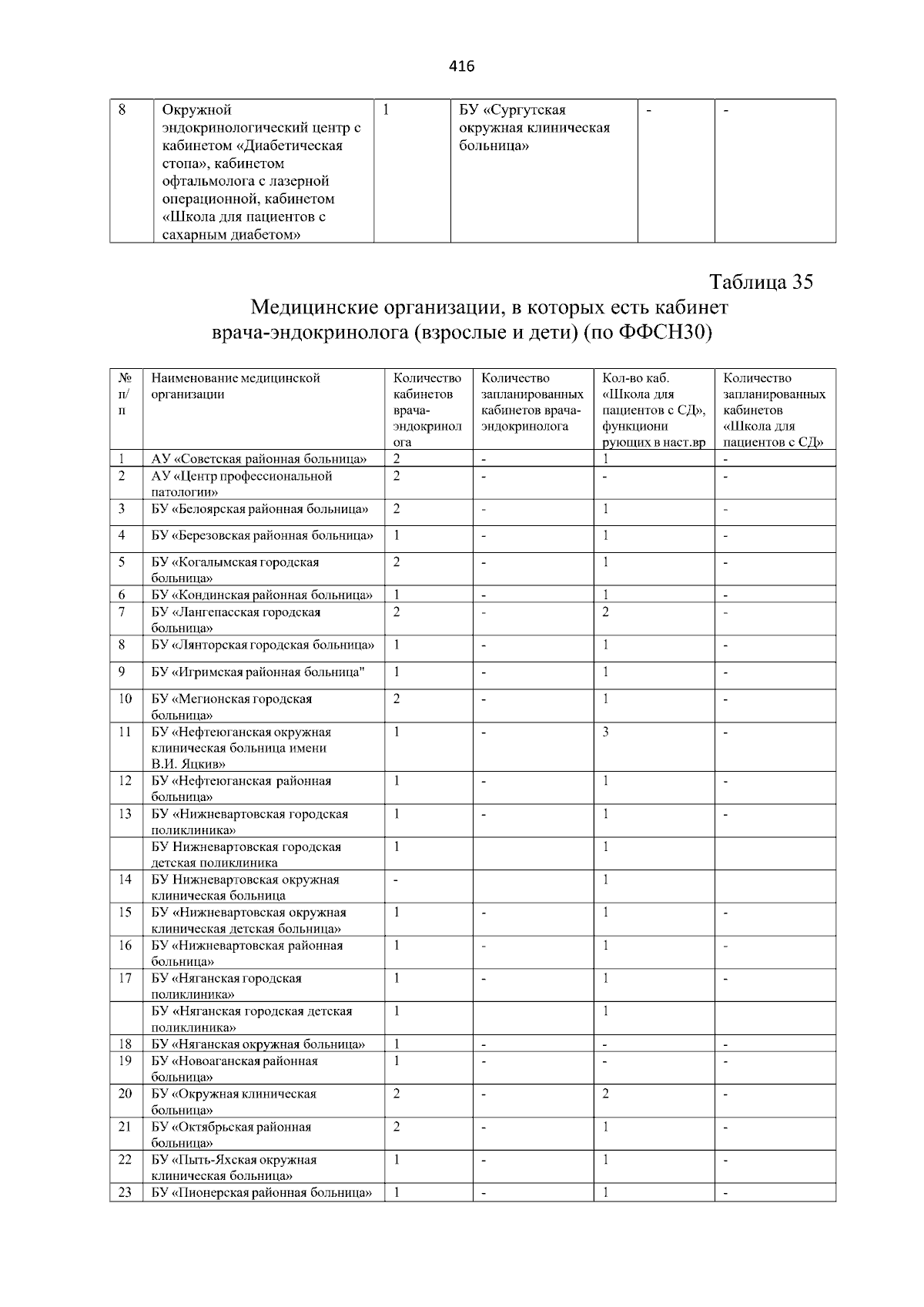 416

| 8 | Окружной эндокринологический центр с кабинетом «Диабетическая стопа», кабинетом офтальмолога с лазерной операционной, кабинетом «Школа для пациентов с сахарным диабетом» | 1 | БУ «Сургутская окружная клиническая больница» | - | - |
|---|---|---|---|---|---|

Таблица 35

Медицинские организации, в которых есть кабинет врача-эндокринолога (взрослые и дети) (по ФФСН30)

| № п/п | Наименование медицинской организации | Количество кабинетов врача-эндокринолога | Количество запланированных кабинетов врача-эндокринолога | Кол-во каб. «Школа для пациентов с СД», функционирующих в наст.вр | Количество запланированных кабинетов «Школа для пациентов с СД» |
|---|---|---|---|---|---|
| 1 | АУ «Советская районная больница» | 2 | - | 1 | - |
| 2 | АУ «Центр профессиональной патологии» | 2 | - | - | - |
| 3 | БУ «Белоярская районная больница» | 2 | - | 1 | - |
| 4 | БУ «Березовская районная больница» | 1 | - | 1 | - |
| 5 | БУ «Когалымская городская больница» | 2 | - | 1 | - |
| 6 | БУ «Кондинская районная больница» | 1 | - | 1 | - |
| 7 | БУ «Лангепасская городская больница» | 2 | - | 2 | - |
| 8 | БУ «Лянторская городская больница» | 1 | - | 1 | - |
| 9 | БУ «Игримская районная больница" | 1 | - | 1 | - |
| 10 | БУ «Мегионская городская больница» | 2 | - | 1 | - |
| 11 | БУ «Нефтеюганская окружная клиническая больница имени В.И. Яцкив» | 1 | - | 3 | - |
| 12 | БУ «Нефтеюганская районная больница» | 1 | - | 1 | - |
| 13 | БУ «Нижневартовская городская поликлиника» | 1 | - | 1 | - |
|  | БУ Нижневартовская городская детская поликлиника | 1 |  | 1 |  |
| 14 | БУ Нижневартовская окружная клиническая больница | - |  | 1 |  |
| 15 | БУ «Нижневартовская окружная клиническая детская больница» | 1 | - | 1 | - |
| 16 | БУ «Нижневартовская районная больница» | 1 | - | 1 | - |
| 17 | БУ «Няганская городская поликлиника» | 1 | - | 1 | - |
|  | БУ «Няганская городская детская поликлиника» | 1 |  | 1 |  |
| 18 | БУ «Няганская окружная больница» | 1 | - | - | - |
| 19 | БУ «Новоаганская районная больница» | 1 | - | - | - |
| 20 | БУ «Окружная клиническая больница» | 2 | - | 2 | - |
| 21 | БУ «Октябрьская районная больница» | 2 | - | 1 | - |
| 22 | БУ «Пыть-Яхская окружная клиническая больница» | 1 | - | 1 | - |
| 23 | БУ «Пионерская районная больница» | 1 | - | 1 | - |